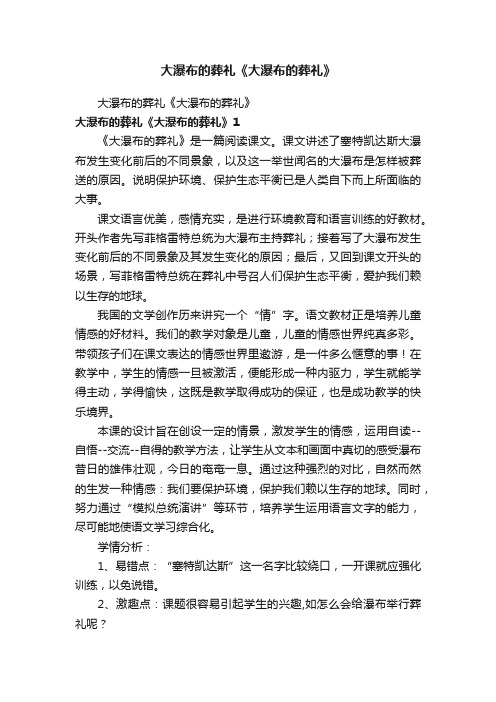 大瀑布的葬礼《大瀑布的葬礼》

大瀑布的葬礼《大瀑布的葬礼》

大瀑布的葬礼《大瀑布的葬礼》1

《大瀑布的葬礼》是一篇阅读课文。课文讲述了塞特凯达斯大瀑布发生变化前后的不同景象，以及这一举世闻名的大瀑布是怎样被葬送的原因。说明保护环境、保护生态平衡已是人类自下而上所面临的大事。

课文语言优美，感情充实，是进行环境教育和语言训练的好教材。开头作者先写菲格雷特总统为大瀑布主持葬礼；接着写了大瀑布发生变化前后的不同景象及其发生变化的原因；最后，又回到课文开头的场景，写菲格雷特总统在葬礼中号召人们保护生态平衡，爱护我们赖以生存的地球。

我国的文学创作历来讲究一个“情”字。语文教材正是培养儿童情感的好材料。我们的教学对象是儿童，儿童的情感世界纯真多彩。带领孩子们在课文表达的情感世界里遨游，是一件多么惬意的事！在教学中，学生的情感一旦被激活，便能形成一种内驱力，学生就能学得主动，学得愉快，这既是教学取得成功的保证，也是成功教学的快乐境界。

本课的设计旨在创设一定的情景，激发学生的情感，运用自读--自悟--交流--自得的教学方法，让学生从文本和画面中真切的感受瀑布昔日的雄伟壮观，今日的奄奄一息。通过这种强烈的对比，自然而然的生发一种情感：我们要保护环境，保护我们赖以生存的地球。同时，努力通过“模拟总统演讲”等环节，培养学生运用语言文字的能力，尽可能地使语文学习综合化。

学情分析：

1、易错点：“塞特凯达斯”这一名字比较绕口，一开课就应强化训练，以免说错。

2、激趣点：课题很容易引起学生的兴趣,如怎么会给瀑布举行葬礼呢？